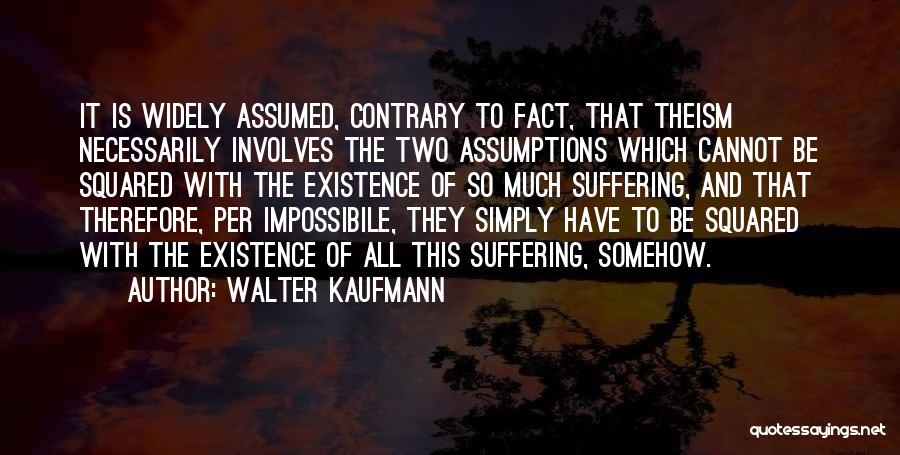 IT IS WIDELY ASSUMED, CONTRARY TO FACT, THAT THEISM NECESSARILY INVOLVES THE TWO ASSUMPTIONS WHICH CANNOT BE SQUARED WITH THE EXISTENCE OF SO MUCH SUFFERING, AND THAT THEREFORE, PER IMPOSSIBILE, THEY SIMPLY HAVE TO BE SQUARED WITH THE EXISTENCE OF ALL THIS SUFFERING, SOMEHOW.
AUTHOR: WALTER KAUFMANN

quotessayings.net